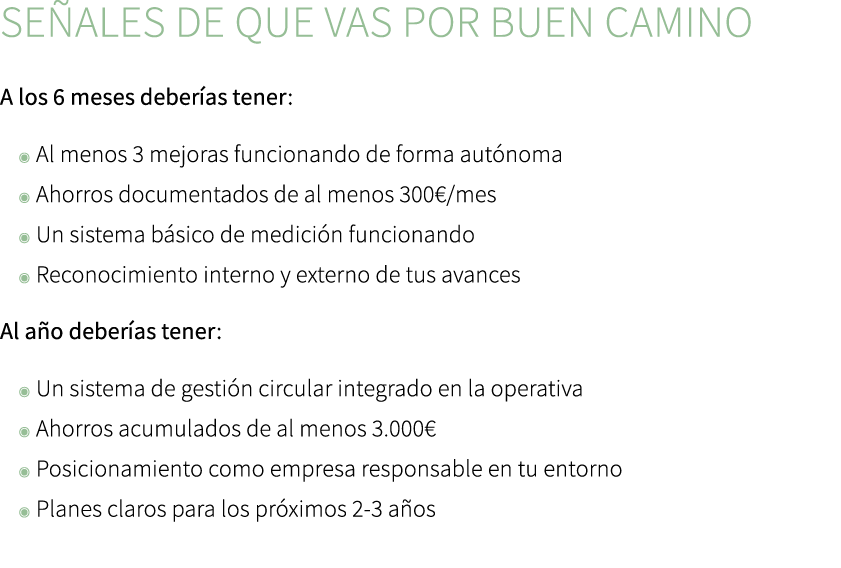 SEÑALES DE QUE VAS POR BUEN CAMINO

A los 6 meses deberías tener:

- Al menos 3 mejoras funcionando de forma autónoma
- Ahorros documentados de al menos 300€/mes
- Un sistema básico de medición funcionando
- Reconocimiento interno y externo de tus avances

Al año deberías tener:

- Un sistema de gestión circular integrado en la operativa
- Ahorros acumulados de al menos 3.000€
- Posicionamiento como empresa responsable en tu entorno
- Planes claros para los próximos 2-3 años